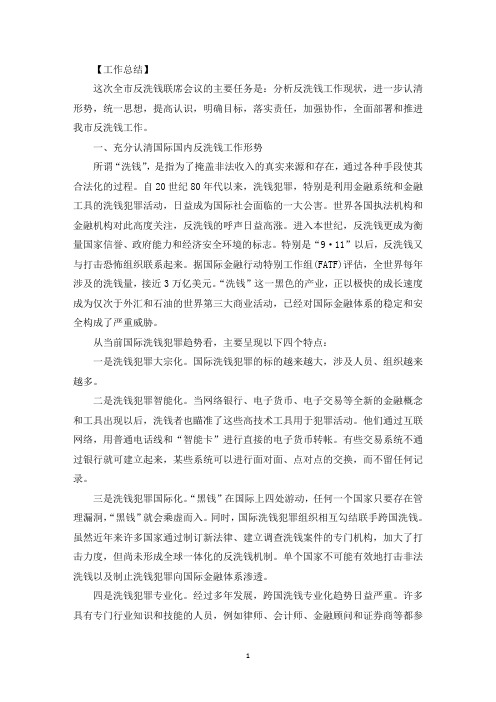 【工作总结】

这次全市反洗钱联席会议的主要任务是：分析反洗钱工作现状，进一步认清形势，统一思想，提高认识，明确目标，落实责任，加强协作，全面部署和推进我市反洗钱工作。

一、充分认清国际国内反洗钱工作形势

所谓“洗钱”，是指为了掩盖非法收入的真实来源和存在，通过各种手段使其合法化的过程。自20世纪80年代以来，洗钱犯罪，特别是利用金融系统和金融工具的洗钱犯罪活动，日益成为国际社会面临的一大公害。世界各国执法机构和金融机构对此高度关注，反洗钱的呼声日益高涨。进入本世纪，反洗钱更成为衡量国家信誉、政府能力和经济安全环境的标志。特别是“9·11”以后，反洗钱又与打击恐怖组织联系起来。据国际金融行动特别工作组(FATF)评估，全世界每年涉及的洗钱量，接近3万亿美元。“洗钱”这一黑色的产业，正以极快的成长速度成为仅次于外汇和石油的世界第三大商业活动，已经对国际金融体系的稳定和安全构成了严重威胁。

从当前国际洗钱犯罪趋势看，主要呈现以下四个特点：

一是洗钱犯罪大宗化。国际洗钱犯罪的标的越来越大，涉及人员、组织越来越多。

二是洗钱犯罪智能化。当网络银行、电子货币、电子交易等全新的金融概念和工具出现以后，洗钱者也瞄准了这些高技术工具用于犯罪活动。他们通过互联网络，用普通电话线和“智能卡”进行直接的电子货币转帐。有些交易系统不通过银行就可建立起来，某些系统可以进行面对面、点对点的交换，而不留任何记录。

三是洗钱犯罪国际化。“黑钱”在国际上四处游动，任何一个国家只要存在管理漏洞，“黑钱”就会乘虚而入。同时，国际洗钱犯罪组织相互勾结联手跨国洗钱。虽然近年来许多国家通过制订新法律、建立调查洗钱案件的专门机构，加大了打击力度，但尚未形成全球一体化的反洗钱机制。单个国家不可能有效地打击非法洗钱以及制止洗钱犯罪向国际金融体系渗透。

四是洗钱犯罪专业化。经过多年发展，跨国洗钱专业化趋势日益严重。许多具有专门行业知识和技能的人员，例如律师、会计师、金融顾问和证券商等都参

1